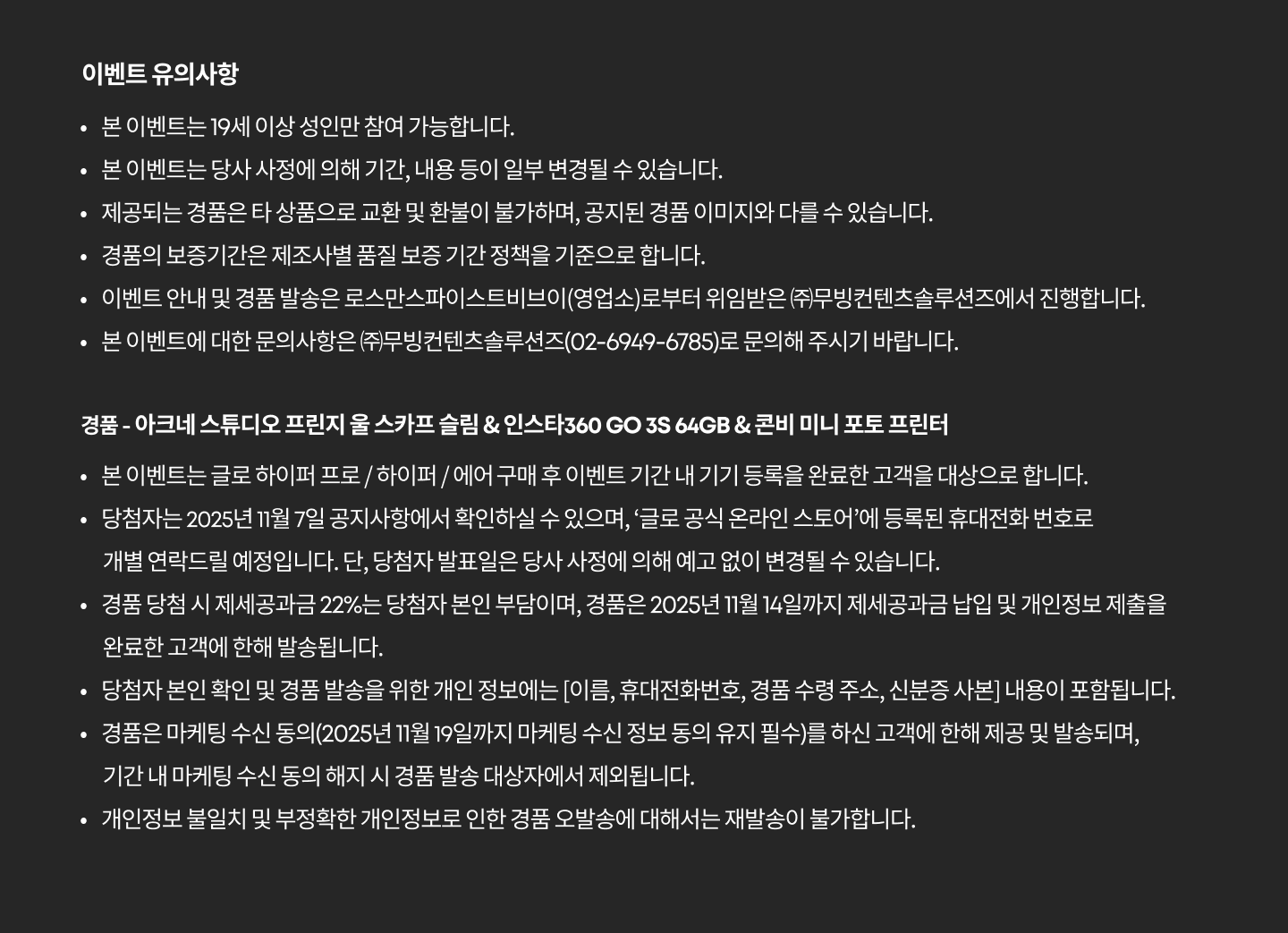 이벤트 유의사항

• 본 이벤트는 19세 이상 성인만 참여 가능합니다.
• 본 이벤트는 당사 사정에 의해 기간, 내용 등이 일부 변경될 수 있습니다.
• 제공되는 경품은 타 상품으로 교환 및 환불이 불가하며, 공지된 경품 이미지와 다를 수 있습니다.
• 경품의 보증기간은 제조사별 품질 보증 기간 정책을 기준으로 합니다.
• 이벤트 안내 및 경품 발송은 로스만스파이스트비브이(영업소)로부터 위임받은 ㈜무빙컨텐츠솔루션즈에서 진행합니다.
• 본 이벤트에 대한 문의사항은 ㈜무빙컨텐츠솔루션즈(02-6949-6785)로 문의해 주시기 바랍니다.

경품 - 아크네 스튜디오 프린지 울 스카프 슬림 & 인스타360 GO 3S 64GB & 콘비 미니 포토 프린터

• 본 이벤트는 글로 하이퍼 프로 / 하이퍼 / 에어 구매 후 이벤트 기간 내 기기 등록을 완료한 고객을 대상으로 합니다.
• 당첨자는 2025년 11월 7일 공지사항에서 확인하실 수 있으며, '글로 공식 온라인 스토어'에 등록된 휴대전화 번호로 개별 연락드릴 예정입니다. 단, 당첨자 발표일은 당사 사정에 의해 예고 없이 변경될 수 있습니다.
• 경품 당첨 시 제세공과금 22%는 당첨자 본인 부담이며, 경품은 2025년 11월 14일까지 제세공과금 납입 및 개인정보 제출을 완료한 고객에 한해 발송됩니다.
• 당첨자 본인 확인 및 경품 발송을 위한 개인 정보에는 [이름, 휴대전화번호, 경품 수령 주소, 신분증 사본] 내용이 포함됩니다.
• 경품은 마케팅 수신 동의(2025년 11월 19일까지 마케팅 수신 정보 동의 유지 필수)를 하신 고객에 한해 제공 및 발송되며, 기간 내 마케팅 수신 동의 해지 시 경품 발송 대상자에서 제외됩니다.
• 개인정보 불일치 및 부정확한 개인정보로 인한 경품 오발송에 대해서는 재발송이 불가합니다.